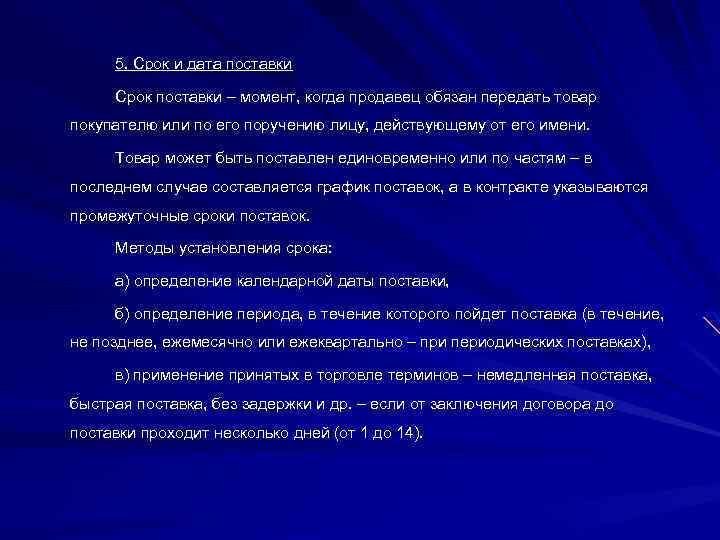 5. Срок и дата поставки

Срок поставки – момент, когда продавец обязан передать товар покупателю или по его поручению лицу, действующему от его имени.

Товар может быть поставлен единовременно или по частям – в последнем случае составляется график поставок, а в контракте указываются промежуточные сроки поставок.

Методы установления срока:

а) определение календарной даты поставки,

б) определение периода, в течение которого пойдет поставка (в течение, не позднее, ежемесячно или ежеквартально – при периодических поставках),

в) применение принятых в торговле терминов – немедленная поставка, быстрая поставка, без задержки и др. – если от заключения договора до поставки проходит несколько дней (от 1 до 14).